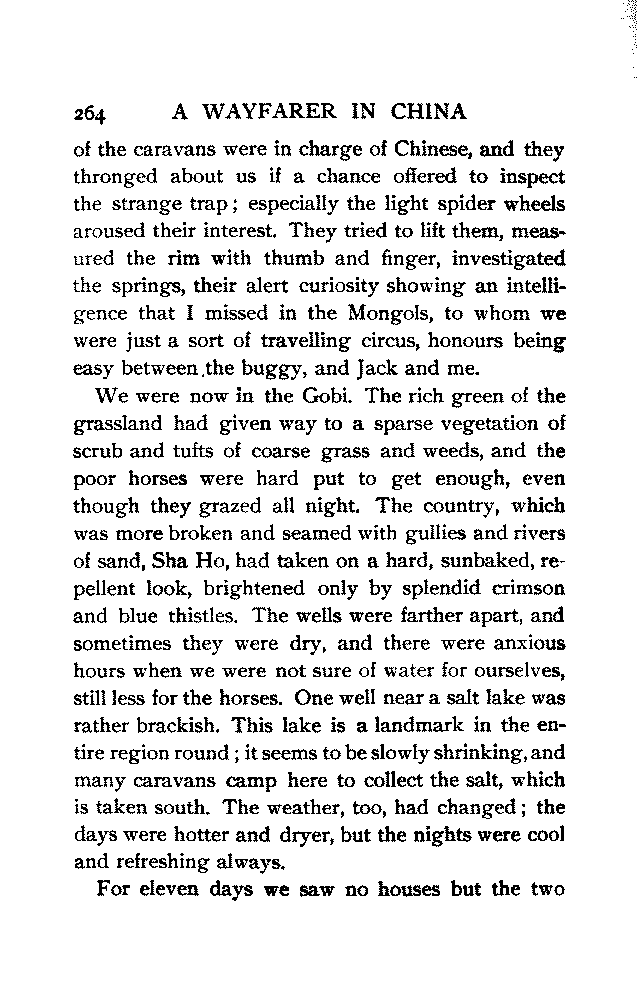 264 A WAYFARER IN CHINA

of the caravans were in charge of Chinese, and they thronged about us if a chance offered to inspect the strange trap; especially the light spider wheels aroused their interest. They tried to lift them, measured the rim with thumb and finger, investigated the springs, their alert curiosity showing an intelligence that I missed in the Mongols, to whom we were just a sort of travelling circus, honours being easy between the buggy, and Jack and me.

We were now in the Gobi. The rich green of the grassland had given way to a sparse vegetation of scrub and tufts of coarse grass and weeds, and the poor horses were hard put to get enough, even though they grazed all night. The country, which was more broken and seamed with gullies and rivers of sand, Sha Ho, had taken on a hard, sunbaked, repellent look, brightened only by splendid crimson and blue thistles. The wells were farther apart, and sometimes they were dry, and there were anxious hours when we were not sure of water for ourselves, still less for the horses. One well near a salt lake was rather brackish. This lake is a landmark in the entire region round; it seems to be slowly shrinking, and many caravans camp here to collect the salt, which is taken south. The weather, too, had changed; the days were hotter and dryer, but the nights were cool and refreshing always.

For eleven days we saw no houses but the two